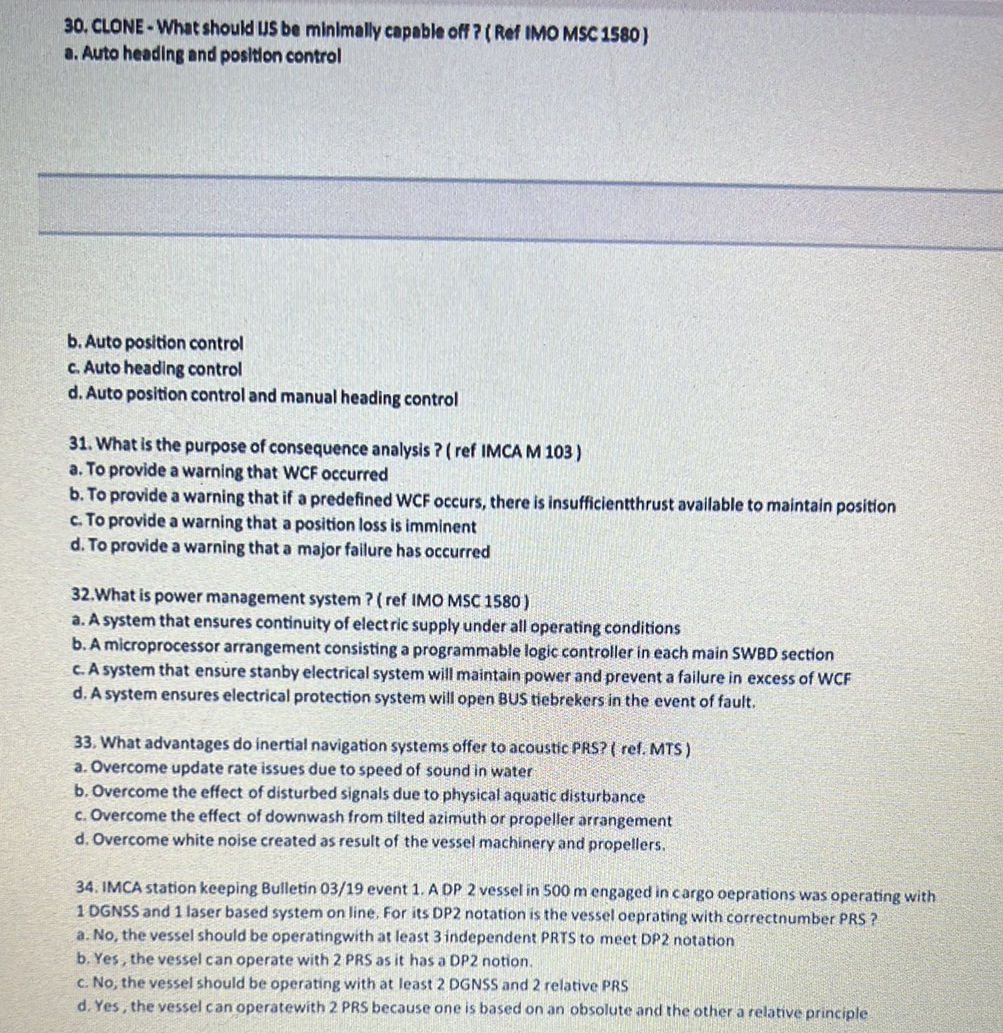 30. CLONE - What should IJS be minimally capable off ? ( Ref IMO MSC 1580 )
a. Auto heading and position control

b. Auto position control
c. Auto heading control
d. Auto position control and manual heading control

31. What is the purpose of consequence analysis ? ( ref IMCA M 103 )
a. To provide a warning that WCF occurred
b. To provide a warning that if a predefined WCF occurs, there is insufficientthrust available to maintain position
c. To provide a warning that a position loss is imminent
d. To provide a warning that a major failure has occurred

32.What is power management system ? ( ref IMO MSC 1580 )
a. A system that ensures continuity of electric supply under all operating conditions
b. A microprocessor arrangement consisting a programmable logic controller in each main SWBD section
c. A system that ensure stanby electrical system will maintain power and prevent a failure in excess of WCF
d. A system ensures electrical protection system will open BUS tiebrekers in the event of fault.

33. What advantages do inertial navigation systems offer to acoustic PRS? ( ref. MTS )
a. Overcome update rate issues due to speed of sound in water
b. Overcome the effect of disturbed signals due to physical aquatic disturbance
c. Overcome the effect of downwash from tilted azimuth or propeller arrangement
d. Overcome white noise created as result of the vessel machinery and propellers.

34. IMCA station keeping Bulletin 03/19 event 1. A DP 2 vessel in 500 m engaged in cargo oeprations was operating with 1 DGNSS and 1 laser based system on line. For its DP2 notation is the vessel oeprating with correctnumber PRS ?
a. No, the vessel should be operatingwith at least 3 independent PRTS to meet DP2 notation
b. Yes , the vessel can operate with 2 PRS as it has a DP2 notion.
c. No, the vessel should be operating with at least 2 DGNSS and 2 relative PRS
d. Yes , the vessel can operatewith 2 PRS because one is based on an obsolute and the other a relative principle